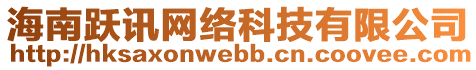 海南跃讯网络科技有限公司
http://hksaxonwebb.cn.coovee.com